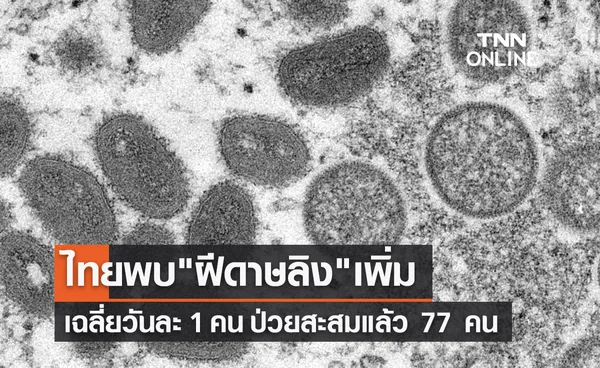 TNN ONLINE

ไทยพบ"ฝีดาษลิง"เพิ่ม

เฉลี่ยวันละ 1 คน ป่วยสะสมแล้ว 77 คน